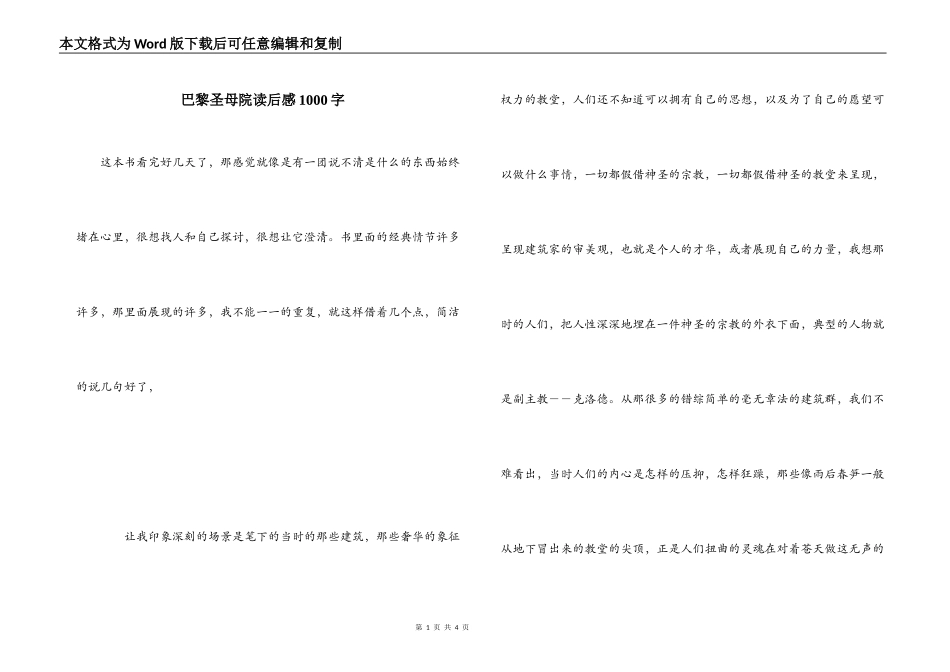 本文格式为Word版下载后可任意编辑和复制

巴黎圣母院读后感1000字

这本书看完好几天了，那感觉就像是有一团说不清是什么的东西始终堵在心里，很想找人和自己探讨，很想让它澄清。书里面的经典情节许多许多，那里面展现的许多，我不能一一的重复，就这样借着几个点，简洁的说几句好了，

让我印象深刻的场景是笔下的当时的那些建筑，那些奢华的象征权力的教堂，人们还不知道可以拥有自己的思想，以及为了自己的愿望可以做什么事情，一切都假借神圣的宗教，一切都假借神圣的教堂来呈现，呈现建筑家的审美观，也就是个人的才华，或者展现自己的力量，我想那时的人们，把人性深深地埋在一件神圣的宗教的外衣下面，典型的人物就是副主教——克洛德。从那很多的错综简单的毫无章法的建筑群，我们不难看出，当时人们的内心是怎样的压抑，怎样狂躁，那些像雨后春笋一般从地下冒出来的教堂的尖顶，正是人们扭曲的灵魂在对着苍天做这无声的

第 1 页 共 4 页